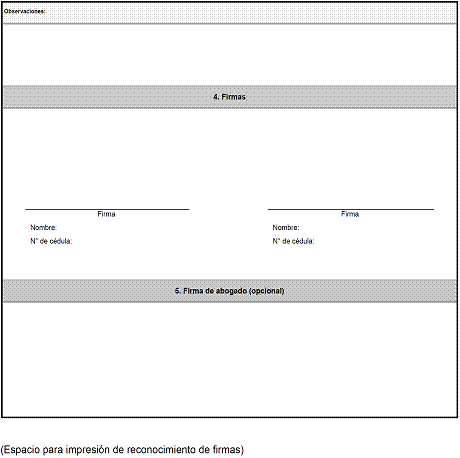 Observaciones:

4. Firmas

Firma
Nombre:
N° de cédula:

Firma
Nombre:
N° de cédula:

5. Firma de abogado (opcional)

(Espacio para impresión de reconocimiento de firmas)